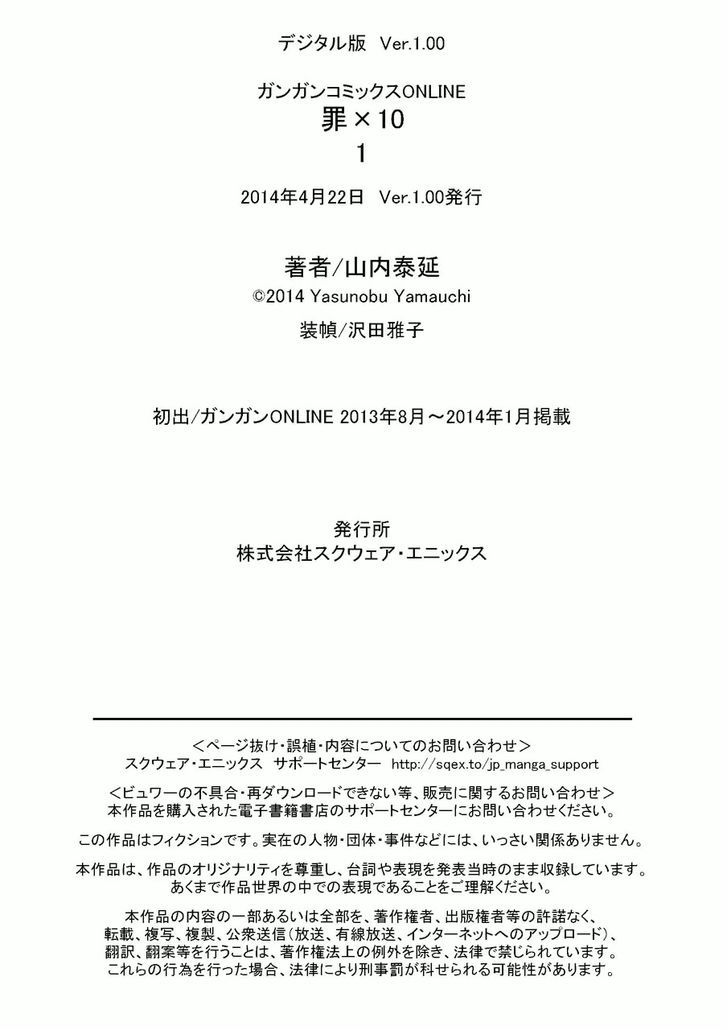 デジタル版　Ver.1.00

ガンガンコミックスONLINE
罪×10
1

2014年4月22日　Ver.1.00発行

著者/山内泰延
©2014 Yasunobu Yamauchi
装幀/沢田雅子

初出/ガンガンONLINE 2013年8月～2014年1月掲載

発行所
株式会社スクウェア・エニックス

＜ページ抜け・誤植・内容についてのお問い合わせ＞
スクウェア・エニックス　サポートセンター　http://sqex.to/jp_manga_support

＜ビュワーの不具合・再ダウンロードできない等、販売に関するお問い合わせ＞
本作品を購入された電子書籍書店のサポートセンターにお問い合わせください。

この作品はフィクションです。実在の人物・団体・事件などには、いっさい関係ありません。

本作品は、作品のオリジナリティを尊重し、台詞や表現を発表当時のまま収録しています。
あくまで作品世界の中での表現であることをご理解ください。

本作品の内容の一部あるいは全部を、著作権者、出版権者等の許諾なく、
転載、複写、複製、公衆送信(放送、有線放送、インターネットへのアップロード)、
翻訳、翻案等を行うことは、著作権法上の例外を除き、法律で禁じられています。
これらの行為を行った場合、法律により刑事罰が科せられる可能性があります。